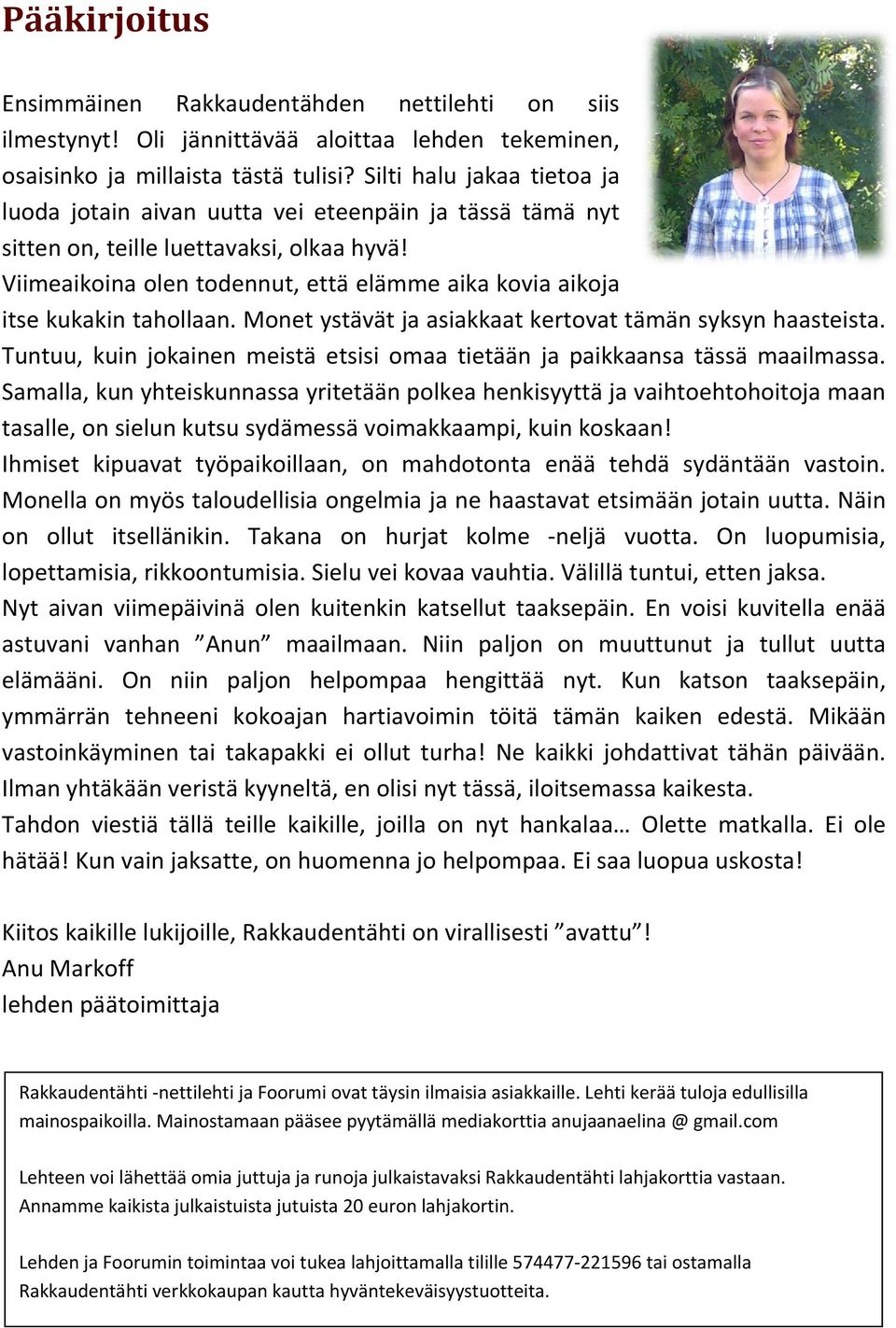 Pääkirjoitus

Ensimmäinen Rakkaudentähden nettilehti on siis ilmestynyt! Oli jännittävää aloittaa lehden tekeminen, osaisinko ja millaista tästä tulisi? Silti halu jakaa tietoa ja luoda jotain aivan uutta vei eteenpäin ja tässä tämä nyt sitten on, teille luettavaksi, olkaa hyvä!
Viimeaikoina olen todennut, että elämme aika kovia aikoja itse kukakin tahollaan. Monet ystävät ja asiakkaat kertovat tämän syksyn haasteista. Tuntuu, kuin jokainen meistä etsisi omaa tietään ja paikkaansa tässä maailmassa. Samalla, kun yhteiskunnassa yritetään polkea henkisyyttä ja vaihtoehtohoitoja maan tasalle, on sielun kutsu sydämessä voimakkaampi, kuin koskaan!
Ihmiset kipuavat työpaikoillaan, on mahdotonta enää tehdä sydäntään vastoin. Monella on myös taloudellisia ongelmia ja ne haastavat etsimään jotain uutta. Näin on ollut itsellänikin. Takana on hurjat kolme -neljä vuotta. On luopumisia, lopettamisia, rikkoontumisia. Sielu vei kovaa vauhtia. Välillä tuntui, etten jaksa.
Nyt aivan viimepäivinä olen kuitenkin katsellut taaksepäin. En voisi kuvitella enää astuvani vanhan ”Anun” maailmaan. Niin paljon on muuttunut ja tullut uutta elämääni. On niin paljon helpompaa hengittää nyt. Kun katson taaksepäin, ymmärrän tehneeni kokoajan hartiavoimin töitä tämän kaiken edestä. Mikään vastoinkäyminen tai takapakki ei ollut turha! Ne kaikki johdattivat tähän päivään. Ilman yhtäkään veristä kyyneltä, en olisi nyt tässä, iloitsemassa kaikesta.
Tahdon viestiä tällä teille kaikille, joilla on nyt hankalaa… Olette matkalla. Ei ole hätää! Kun vain jaksatte, on huomenna jo helpompaa. Ei saa luopua uskosta!

Kiitos kaikille lukijoille, Rakkaudentähti on virallisesti ”avattu”!
Anu Markoff
lehden päätoimittaja

Rakkaudentähti -nettilehti ja Foorumi ovat täysin ilmaisia asiakkaille. Lehti kerää tuloja edullisilla mainospaikoilla. Mainostamaan pääsee pyytämällä mediakorttia anujaanaelina @ gmail.com

Lehteen voi lähettää omia juttuja ja runoja julkaistavaksi Rakkaudentähti lahjakorttia vastaan. Annamme kaikista julkaistuista jutuista 20 euron lahjakortin.

Lehden ja Foorumin toimintaa voi tukea lahjoittamalla tilille 574477-221596 tai ostamalla Rakkaudentähti verkkokaupan kautta hyväntekeväisyystuotteita.